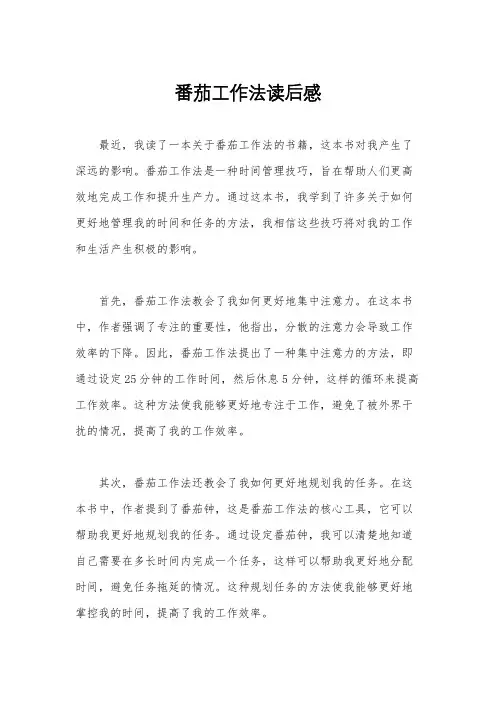 番茄工作法读后感

最近，我读了一本关于番茄工作法的书籍，这本书对我产生了深远的影响。番茄工作法是一种时间管理技巧，旨在帮助人们更高效地完成工作和提升生产力。通过这本书，我学到了许多关于如何更好地管理我的时间和任务的方法，我相信这些技巧将对我的工作和生活产生积极的影响。

首先，番茄工作法教会了我如何更好地集中注意力。在这本书中，作者强调了专注的重要性，他指出，分散的注意力会导致工作效率的下降。因此，番茄工作法提出了一种集中注意力的方法，即通过设定25分钟的工作时间，然后休息5分钟，这样的循环来提高工作效率。这种方法使我能够更好地专注于工作，避免了被外界干扰的情况，提高了我的工作效率。

其次，番茄工作法还教会了我如何更好地规划我的任务。在这本书中，作者提到了番茄钟，这是番茄工作法的核心工具，它可以帮助我更好地规划我的任务。通过设定番茄钟，我可以清楚地知道自己需要在多长时间内完成一个任务，这样可以帮助我更好地分配时间，避免任务拖延的情况。这种规划任务的方法使我能够更好地掌控我的时间，提高了我的工作效率。